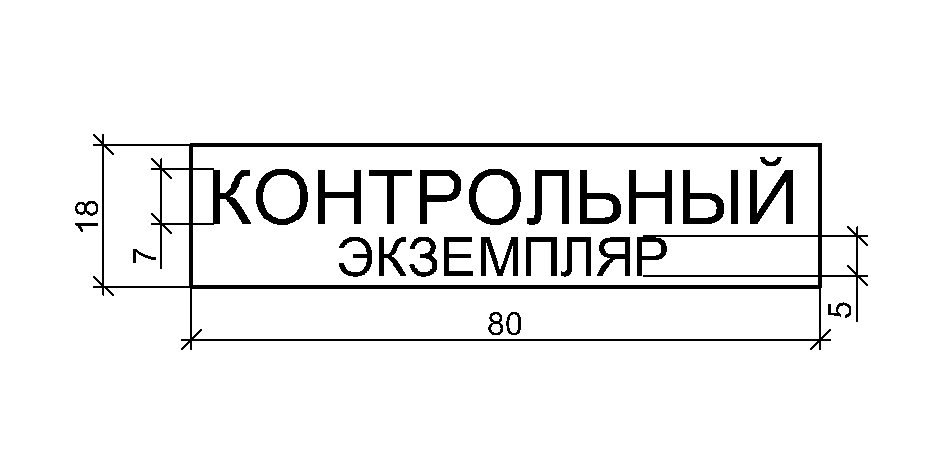 18

7

КОНТРОЛЬНЫЙ
ЭКЗЕМПЛЯР

5

80